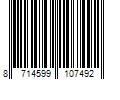 8 714599 107492